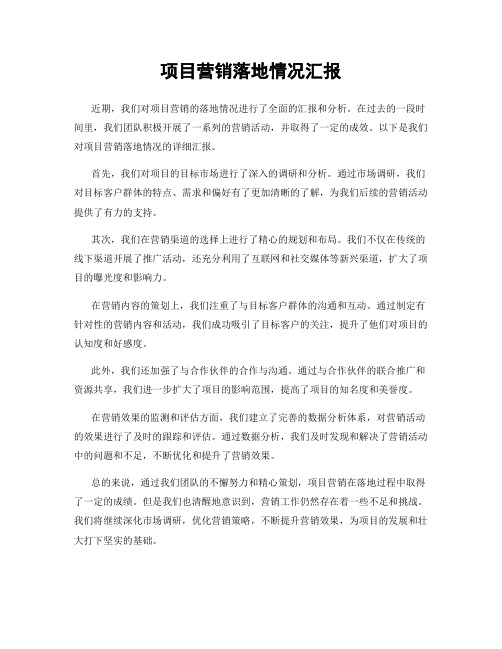 项目营销落地情况汇报

近期，我们对项目营销的落地情况进行了全面的汇报和分析。在过去的一段时间里，我们团队积极开展了一系列的营销活动，并取得了一定的成效。以下是我们对项目营销落地情况的详细汇报。

首先，我们对项目的目标市场进行了深入的调研和分析。通过市场调研，我们对目标客户群体的特点、需求和偏好有了更加清晰的了解，为我们后续的营销活动提供了有力的支持。

其次，我们在营销渠道的选择上进行了精心的规划和布局。我们不仅在传统的线下渠道开展了推广活动，还充分利用了互联网和社交媒体等新兴渠道，扩大了项目的曝光度和影响力。

在营销内容的策划上，我们注重了与目标客户群体的沟通和互动。通过制定有针对性的营销内容和活动，我们成功吸引了目标客户的关注，提升了他们对项目的认知度和好感度。

此外，我们还加强了与合作伙伴的合作与沟通。通过与合作伙伴的联合推广和资源共享，我们进一步扩大了项目的影响范围，提高了项目的知名度和美誉度。

在营销效果的监测和评估方面，我们建立了完善的数据分析体系，对营销活动的效果进行了及时的跟踪和评估。通过数据分析，我们及时发现和解决了营销活动中的问题和不足，不断优化和提升了营销效果。

总的来说，通过我们团队的不懈努力和精心策划，项目营销在落地过程中取得了一定的成绩。但是我们也清醒地意识到，营销工作仍然存在着一些不足和挑战。我们将继续深化市场调研，优化营销策略，不断提升营销效果，为项目的发展和壮大打下坚实的基础。